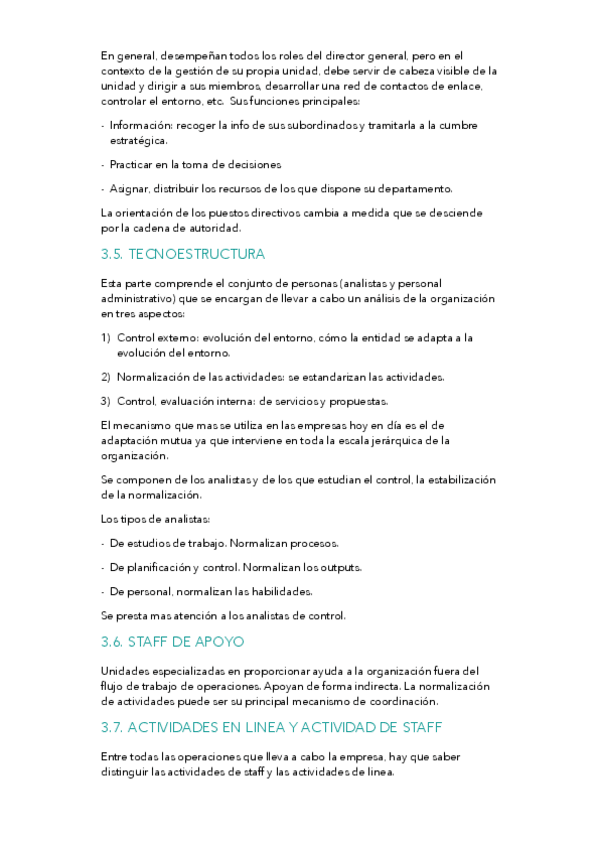 En general, desempeñan todos los roles del director general, pero en el contexto de la gestión de su propia unidad, debe servir de cabeza visible de la unidad y dirigir a sus miembros, desarrollar una red de contactos de enlace, controlar el entorno, etc. Sus funciones principales:

- Información: recoger la info de sus subordinados y tramitarla a la cumbre estratégica.

- Practicar en la toma de decisiones

- Asignar, distribuir los recursos de los que dispone su departamento.

La orientación de los puestos directivos cambia a medida que se desciende por la cadena de autoridad.

3.5. TECNOESTRUCTURA

Esta parte comprende el conjunto de personas (analistas y personal administrativo) que se encargan de llevar a cabo un análisis de la organización en tres aspectos:

1) Control externo: evolución del entorno, cómo la entidad se adapta a la evolución del entorno.

2) Normalización de las actividades: se estandarizan las actividades.

3) Control, evaluación interna: de servicios y propuestas.

El mecanismo que mas se utiliza en las empresas hoy en día es el de adaptación mutua ya que interviene en toda la escala jerárquica de la organización.

Se componen de los analistas y de los que estudian el control, la estabilización de la normalización.

Los tipos de analistas:

- De estudios de trabajo. Normalizan procesos.

- De planificación y control. Normalizan los outputs.

- De personal, normalizan las habilidades.

Se presta mas atención a los analistas de control.

3.6. STAFF DE APOYO

Unidades especializadas en proporcionar ayuda a la organización fuera del flujo de trabajo de operaciones. Apoyan de forma indirecta. La normalización de actividades puede ser su principal mecanismo de coordinación.

3.7. ACTIVIDADES EN LINEA Y ACTIVIDAD DE STAFF

Entre todas las operaciones que lleva a cabo la empresa, hay que saber distinguir las actividades de staff y las actividades de linea.